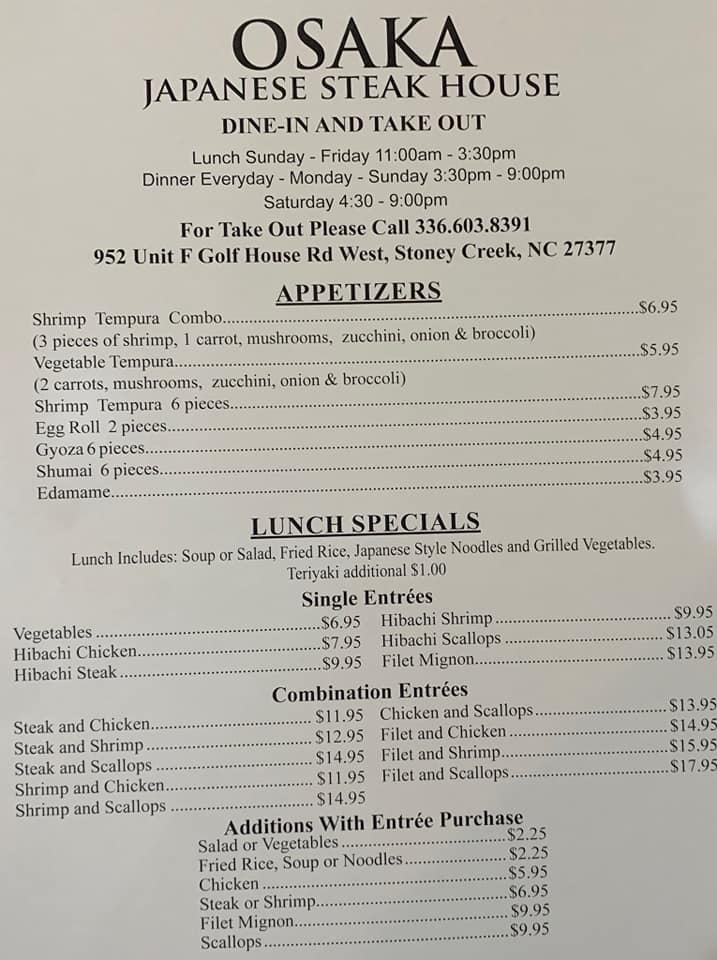 OSAKA
JAPANESE STEAK HOUSE
DINE-IN AND TAKE OUT

Lunch Sunday - Friday 11:00am - 3:30pm
Dinner Everyday - Monday - Sunday 3:30pm - 9:00pm
Saturday 4:30 - 9:00pm

For Take Out Please Call 336.603.8391
952 Unit F Golf House Rd West, Stoney Creek, NC 27377

APPETIZERS

Shrimp Tempura Combo $6.95
(3 pieces of shrimp, 1 carrot, mushrooms, zucchini, onion & broccoli)
Vegetable Tempura $5.95
(2 carrots, mushrooms, zucchini, onion & broccoli)
Shrimp Tempura 6 pieces $7.95
Egg Roll 2 pieces $3.95
Gyoza 6 pieces $4.95
Shumai 6 pieces $4.95
Edamame $3.95

LUNCH SPECIALS

Lunch Includes: Soup or Salad, Fried Rice, Japanese Style Noodles and Grilled Vegetables.
Teriyaki additional $1.00

Single Entrées

Vegetables $6.95
Hibachi Chicken $7.95
Hibachi Steak $9.95

Hibachi Shrimp $9.95
Hibachi Scallops $13.05
Filet Mignon $13.95

Combination Entrées

Steak and Chicken $11.95
Steak and Shrimp $12.95
Steak and Scallops $14.95
Shrimp and Chicken $11.95
Shrimp and Scallops $14.95

Chicken and Scallops $13.95
Filet and Chicken $14.95
Filet and Shrimp $15.95
Filet and Scallops $17.95

Additions With Entrée Purchase
Salad or Vegetables $2.25
Fried Rice, Soup or Noodles $2.25
Chicken $5.95
Steak or Shrimp $6.95
Filet Mignon $9.95
Scallops $9.95